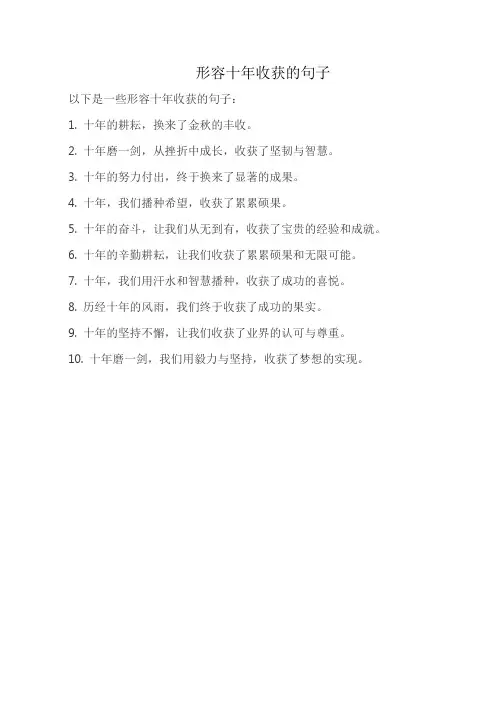 形容十年收获的句子

以下是一些形容十年收获的句子：

1. 十年的耕耘，换来了金秋的丰收。

2. 十年磨一剑，从挫折中成长，收获了坚韧与智慧。

3. 十年的努力付出，终于换来了显著的成果。

4. 十年，我们播种希望，收获了累累硕果。

5. 十年的奋斗，让我们从无到有，收获了宝贵的经验和成就。

6. 十年的辛勤耕耘，让我们收获了累累硕果和无限可能。

7. 十年，我们用汗水和智慧播种，收获了成功的喜悦。

8. 历经十年的风雨，我们终于收获了成功的果实。

9. 十年的坚持不懈，让我们收获了业界的认可与尊重。

10. 十年磨一剑，我们用毅力与坚持，收获了梦想的实现。